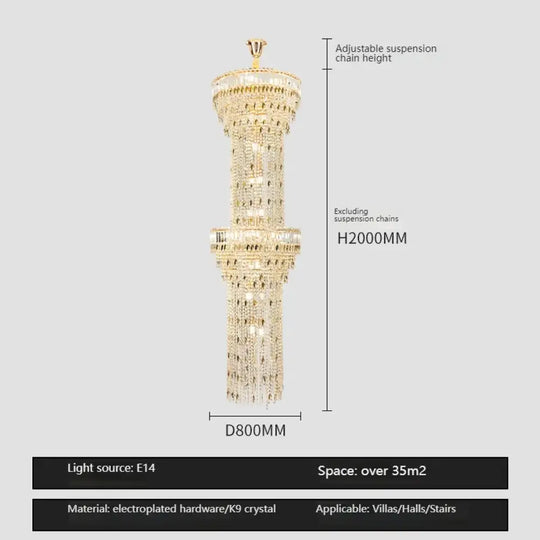 Adjustable suspension chain height

Excluding suspension chains

H2000MM

D800MM

Light source: E14

Space: over 35m2

Material: electroplated hardware/K9 crystal

Applicable: Villas/Halls/Stairs